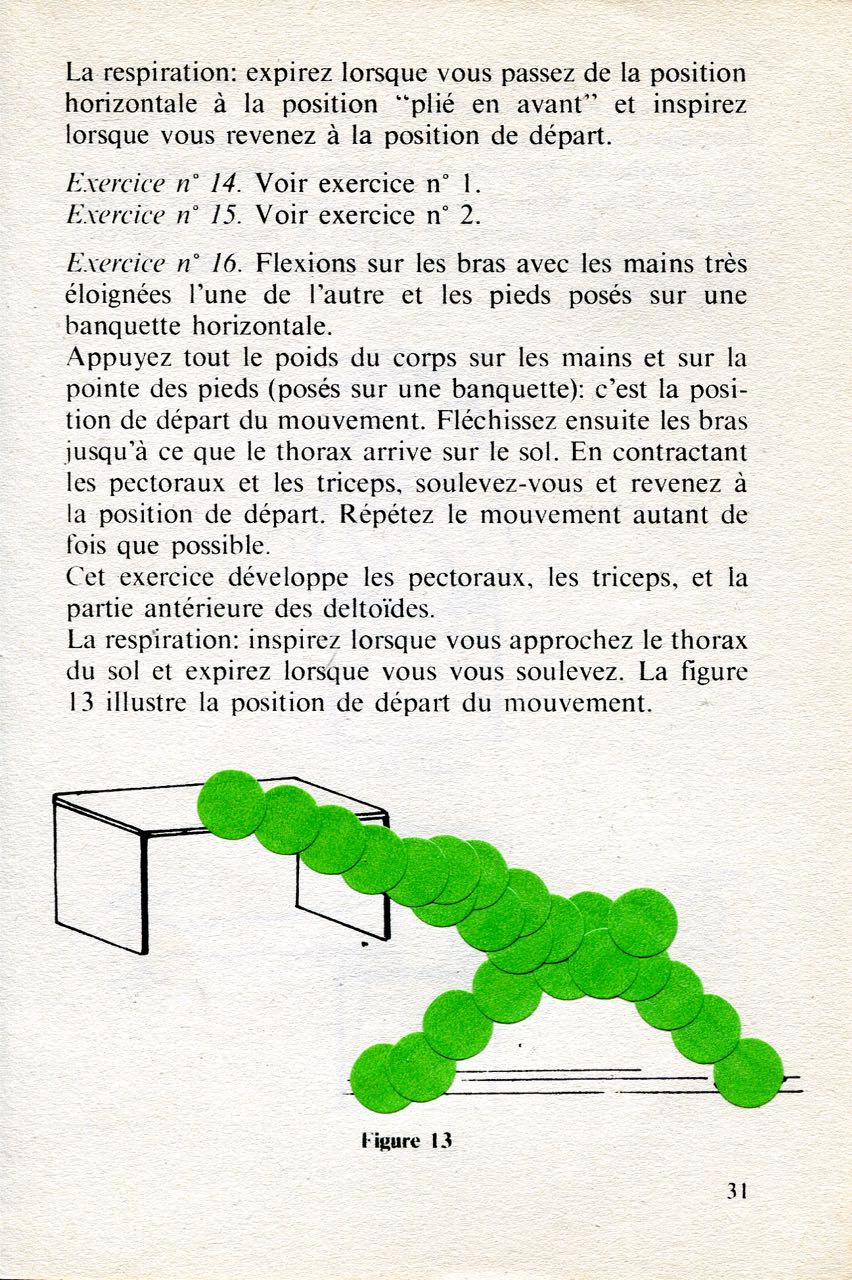 La respiration: expirez lorsque vous passez de la position horizontale à la position "plié en avant" et inspirez lorsque vous revenez à la position de départ.

Exercice n° 14. Voir exercice n° 1.
Exercice n° 15. Voir exercice n° 2.

Exercice n° 16. Flexions sur les bras avec les mains très éloignées l'une de l'autre et les pieds posés sur une banquette horizontale.
Appuyez tout le poids du corps sur les mains et sur la pointe des pieds (posés sur une banquette): c'est la position de départ du mouvement. Fléchissez ensuite les bras jusqu'à ce que le thorax arrive sur le sol. En contractant les pectoraux et les triceps, soulevez-vous et revenez à la position de départ. Répétez le mouvement autant de fois que possible.
Cet exercice développe les pectoraux, les triceps, et la partie antérieure des deltoïdes.
La respiration: inspirez lorsque vous approchez le thorax du sol et expirez lorsque vous vous soulevez. La figure 13 illustre la position de départ du mouvement.

Figure 13

31